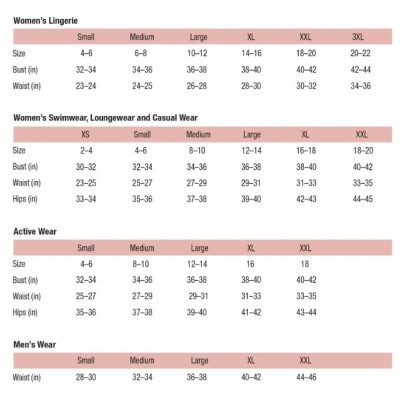 Women's Lingerie

| | Small | Medium | Large | XL | XXL | 3XL |
|---|---|---|---|---|---|---|
| Size | 4–6 | 6–8 | 10–12 | 14–16 | 18–20 | 20–22 |
| Bust (in) | 32–34 | 34–36 | 36–38 | 38–40 | 40–42 | 42–44 |
| Waist (in) | 23–24 | 24–25 | 26–28 | 28–30 | 30–32 | 34–36 |

Women's Swimwear, Loungewear and Casual Wear

| | XS | Small | Medium | Large | XL | XXL |
|---|---|---|---|---|---|---|
| Size | 2–4 | 4–6 | 8–10 | 12–14 | 16–18 | 18–20 |
| Bust (in) | 30–32 | 32–34 | 34–36 | 36–38 | 38–40 | 40–42 |
| Waist (in) | 23–25 | 25–27 | 27–29 | 29–31 | 31–33 | 33–35 |
| Hips (in) | 33–34 | 35–36 | 37–38 | 39–40 | 42–43 | 44–45 |

Active Wear

| | Small | Medium | Large | XL | XXL |
|---|---|---|---|---|---|
| Size | 4–6 | 8–10 | 12–14 | 16 | 18 |
| Bust (in) | 32–34 | 34–36 | 36–38 | 38–40 | 40–42 |
| Waist (in) | 25–27 | 27–29 | 29–31 | 31–33 | 33–35 |
| Hips (in) | 35–36 | 37–38 | 39–40 | 41–42 | 43–44 |

Men's Wear

| | Small | Medium | Large | XL | XXL |
|---|---|---|---|---|---|
| Waist (in) | 28–30 | 32–34 | 36–38 | 40–42 | 44–46 |